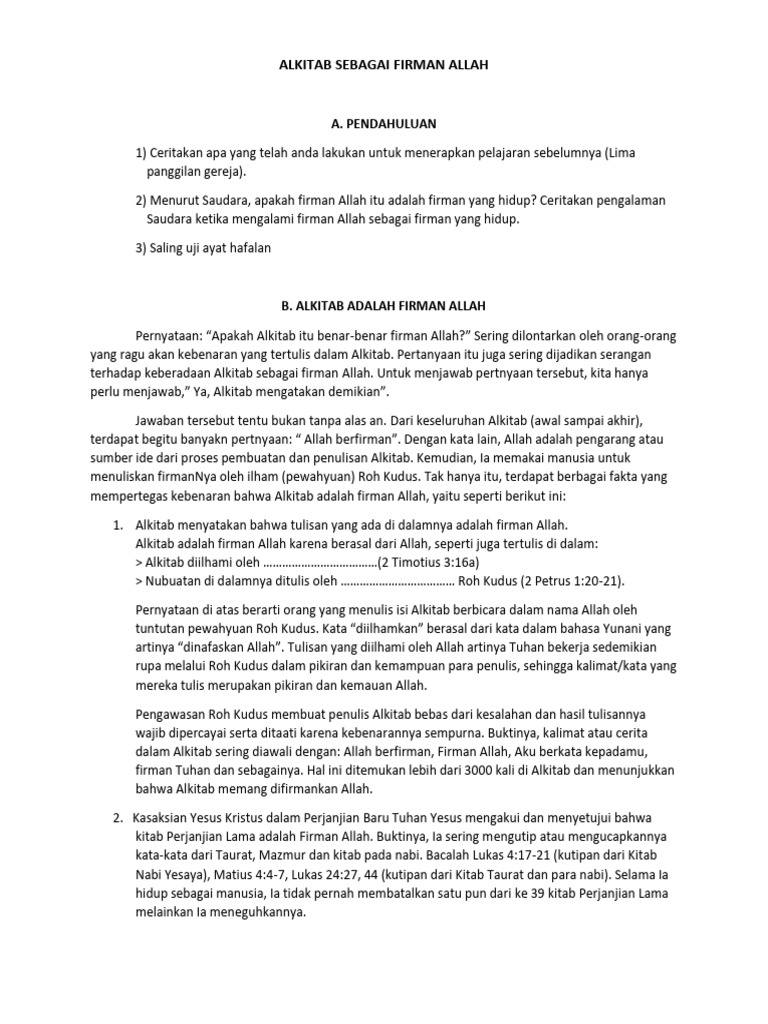 ALKITAB SEBAGAI FIRMAN ALLAH

A. PENDAHULUAN

1) Ceritakan apa yang telah anda lakukan untuk menerapkan pelajaran sebelumnya (Lima panggilan gereja).

2) Menurut Saudara, apakah firman Allah itu adalah firman yang hidup? Ceritakan pengalaman Saudara ketika mengalami firman Allah sebagai firman yang hidup.

3) Saling uji ayat hafalan

B. ALKITAB ADALAH FIRMAN ALLAH

Pernyataan: "Apakah Alkitab itu benar-benar firman Allah?" Sering dilontarkan oleh orang-orang yang ragu akan kebenaran yang tertulis dalam Alkitab. Pertanyaan itu juga sering dijadikan serangan terhadap keberadaan Alkitab sebagai firman Allah. Untuk menjawab pertnyaan tersebut, kita hanya perlu menjawab," Ya, Alkitab mengatakan demikian".

Jawaban tersebut tentu bukan tanpa alas an. Dari keseluruhan Alkitab (awal sampai akhir), terdapat begitu banyakn pertnyaan: " Allah berfirman". Dengan kata lain, Allah adalah pengarang atau sumber ide dari proses pembuatan dan penulisan Alkitab. Kemudian, Ia memakai manusia untuk menuliskan firmanNya oleh ilham (pewahyuan) Roh Kudus. Tak hanya itu, terdapat berbagai fakta yang mempertegas kebenaran bahwa Alkitab adalah firman Allah, yaitu seperti berikut ini:

1. Alkitab menyatakan bahwa tulisan yang ada di dalamnya adalah firman Allah.
Alkitab adalah firman Allah karena berasal dari Allah, seperti juga tertulis di dalam:
> Alkitab diilhami oleh ………………………………(2 Timotius 3:16a)
> Nubuatan di dalamnya ditulis oleh ……………………………… Roh Kudus (2 Petrus 1:20-21).

Pernyataan di atas berarti orang yang menulis isi Alkitab berbicara dalam nama Allah oleh tuntutan pewahyuan Roh Kudus. Kata "diilhamkan" berasal dari kata dalam bahasa Yunani yang artinya "dinafaskan Allah". Tulisan yang diilhami oleh Allah artinya Tuhan bekerja sedemikian rupa melalui Roh Kudus dalam pikiran dan kemampuan para penulis, sehingga kalimat/kata yang mereka tulis merupakan pikiran dan kemauan Allah.

Pengawasan Roh Kudus membuat penulis Alkitab bebas dari kesalahan dan hasil tulisannya wajib dipercayai serta ditaati karena kebenarannya sempurna. Buktinya, kalimat atau cerita dalam Alkitab sering diawali dengan: Allah berfirman, Firman Allah, Aku berkata kepadamu, firman Tuhan dan sebagainya. Hal ini ditemukan lebih dari 3000 kali di Alkitab dan menunjukkan bahwa Alkitab memang difirmankan Allah.

2. Kasaksian Yesus Kristus dalam Perjanjian Baru Tuhan Yesus mengakui dan menyetujui bahwa kitab Perjanjian Lama adalah Firman Allah. Buktinya, Ia sering mengutip atau mengucapkannya kata-kata dari Taurat, Mazmur dan kitab pada nabi. Bacalah Lukas 4:17-21 (kutipan dari Kitab Nabi Yesaya), Matius 4:4-7, Lukas 24:27, 44 (kutipan dari Kitab Taurat dan para nabi). Selama Ia hidup sebagai manusia, Ia tidak pernah membatalkan satu pun dari ke 39 kitab Perjanjian Lama melainkan Ia meneguhkannya.